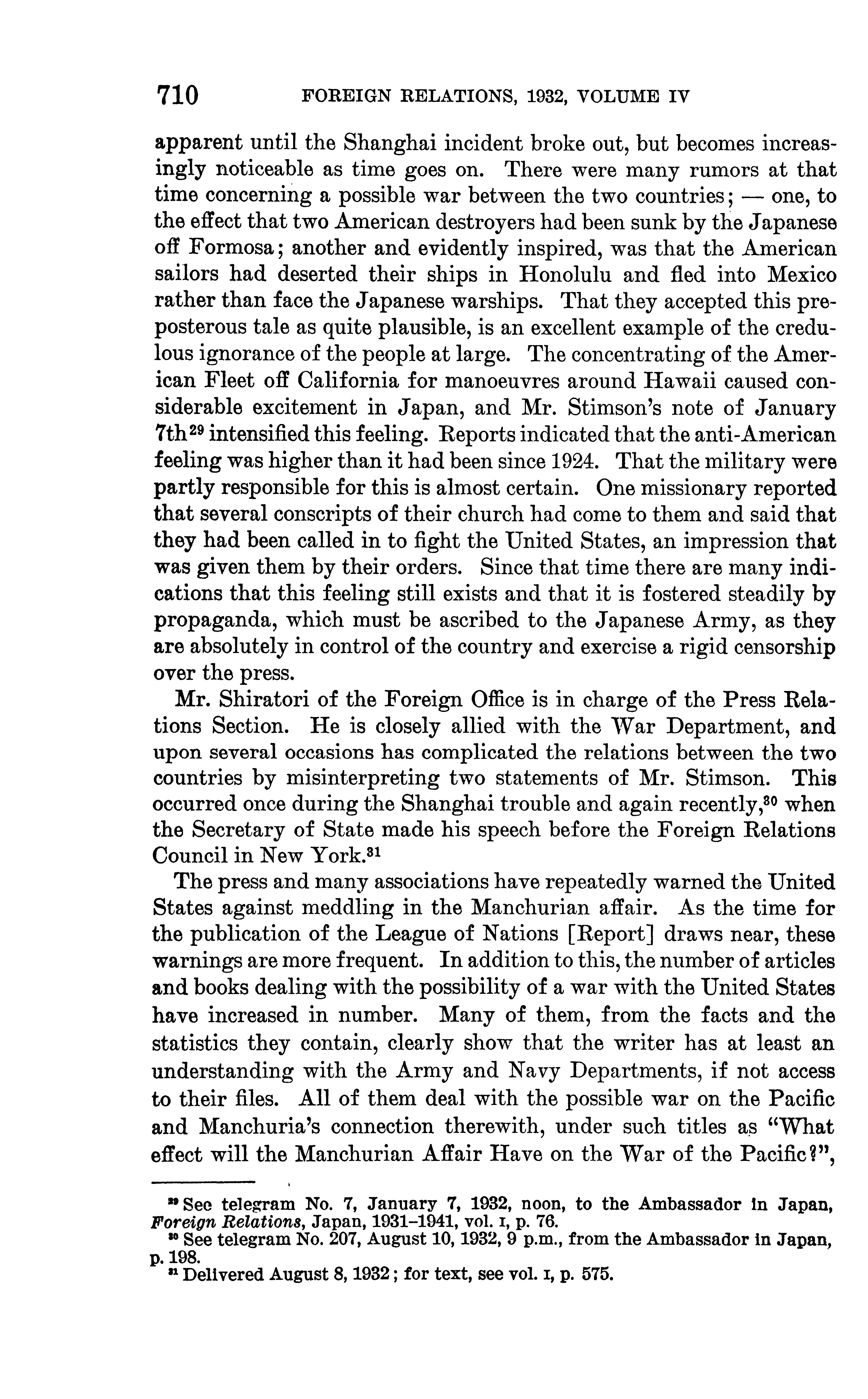 710 FOREIGN RELATIONS, 1932, VOLUME IV

apparent until the Shanghai incident broke out, but becomes increasingly noticeable as time goes on. There were many rumors at that time concerning a possible war between the two countries; — one, to the effect that two American destroyers had been sunk by the Japanese off Formosa; another and evidently inspired, was that the American sailors had deserted their ships in Honolulu and fled into Mexico rather than face the Japanese warships. That they accepted this preposterous tale as quite plausible, is an excellent example of the credulous ignorance of the people at large. The concentrating of the American Fleet off California for manoeuvres around Hawaii caused considerable excitement in Japan, and Mr. Stimson's note of January 7th$^{29}$ intensified this feeling. Reports indicated that the anti-American feeling was higher than it had been since 1924. That the military were partly responsible for this is almost certain. One missionary reported that several conscripts of their church had come to them and said that they had been called in to fight the United States, an impression that was given them by their orders. Since that time there are many indications that this feeling still exists and that it is fostered steadily by propaganda, which must be ascribed to the Japanese Army, as they are absolutely in control of the country and exercise a rigid censorship over the press.

Mr. Shiratori of the Foreign Office is in charge of the Press Relations Section. He is closely allied with the War Department, and upon several occasions has complicated the relations between the two countries by misinterpreting two statements of Mr. Stimson. This occurred once during the Shanghai trouble and again recently,$^{30}$ when the Secretary of State made his speech before the Foreign Relations Council in New York.$^{31}$

The press and many associations have repeatedly warned the United States against meddling in the Manchurian affair. As the time for the publication of the League of Nations [Report] draws near, these warnings are more frequent. In addition to this, the number of articles and books dealing with the possibility of a war with the United States have increased in number. Many of them, from the facts and the statistics they contain, clearly show that the writer has at least an understanding with the Army and Navy Departments, if not access to their files. All of them deal with the possible war on the Pacific and Manchuria's connection therewith, under such titles as "What effect will the Manchurian Affair Have on the War of the Pacific?",

$^{29}$ See telegram No. 7, January 7, 1932, noon, to the Ambassador in Japan, Foreign Relations, Japan, 1931–1941, vol. I, p. 76.
$^{30}$ See telegram No. 207, August 10, 1932, 9 p.m., from the Ambassador in Japan, p. 198.
$^{31}$ Delivered August 8, 1932; for text, see vol. I, p. 575.